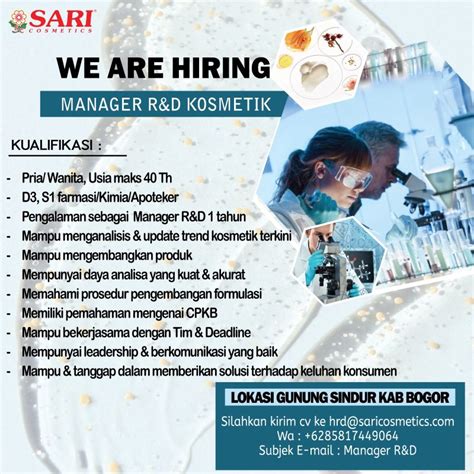 SARI
COSMETICS

WE ARE HIRING

MANAGER R&D KOSMETIK

KUALIFIKASI :

- Pria/ Wanita, Usia maks 40 Th
- D3, S1 farmasi/Kimia/Apoteker
- Pengalaman sebagai Manager R&D 1 tahun
- Mampu menganalisis & update trend kosmetik terkini
- Mampu mengembangkan produk
- Mempunyai daya analisa yang kuat & akurat
- Memahami prosedur pengembangan formulasi
- Memiliki pemahaman mengenai CPKB
- Mampu bekerjasama dengan Tim & Deadline
- Mempunyai leadership & berkomunikasi yang baik
- Mampu & tanggap dalam memberikan solusi terhadap keluhan konsumen

LOKASI GUNUNG SINDUR KAB BOGOR

Silahkan kirim cv ke hrd@saricosmetics.com
Wa : +6285817449064
Subjek E-mail : Manager R&D